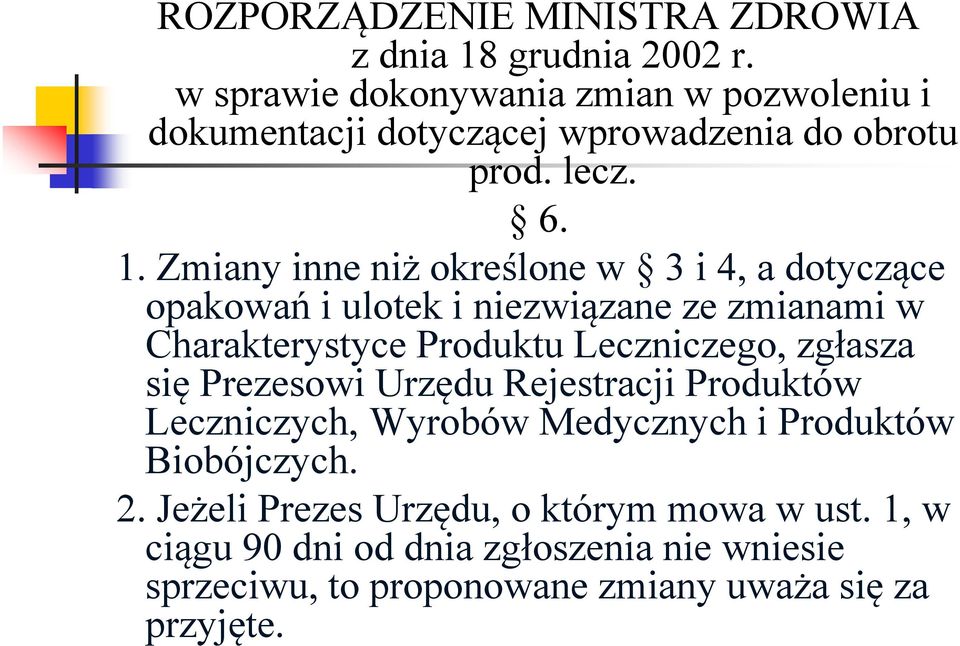 ROZPORZĄDZENIE MINISTRA ZDROWIA
z dnia 18 grudnia 2002 r.
w sprawie dokonywania zmian w pozwoleniu i dokumentacji dotyczącej wprowadzenia do obrotu prod. lecz.

§ 6.

1. Zmiany inne niż określone w § 3 i 4, a dotyczące opakowań i ulotek i niezwiązane ze zmianami w Charakterystyce Produktu Leczniczego, zgłasza się Prezesowi Urzędu Rejestracji Produktów Leczniczych, Wyrobów Medycznych i Produktów Biobójczych.

2. Jeżeli Prezes Urzędu, o którym mowa w ust. 1, w ciągu 90 dni od dnia zgłoszenia nie wniesie sprzeciwu, to proponowane zmiany uważa się za przyjęte.